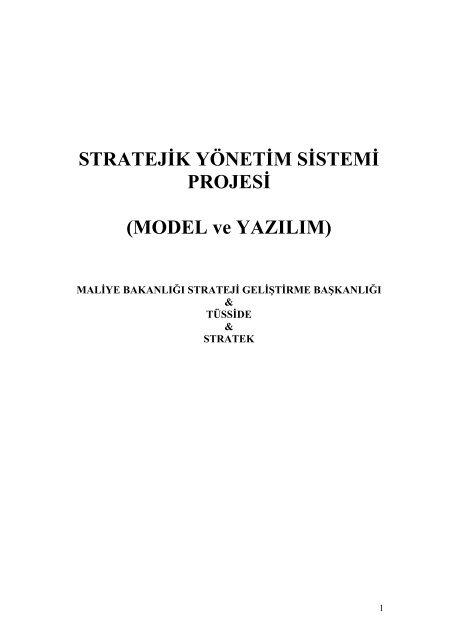 STRATEJİK YÖNETİM SİSTEMİ PROJESİ

(MODEL ve YAZILIM)

MALİYE BAKANLIĞI STRATEJİ GELİŞTİRME BAŞKANLIĞI
&
TÜSSİDE
&
STRATEK

1